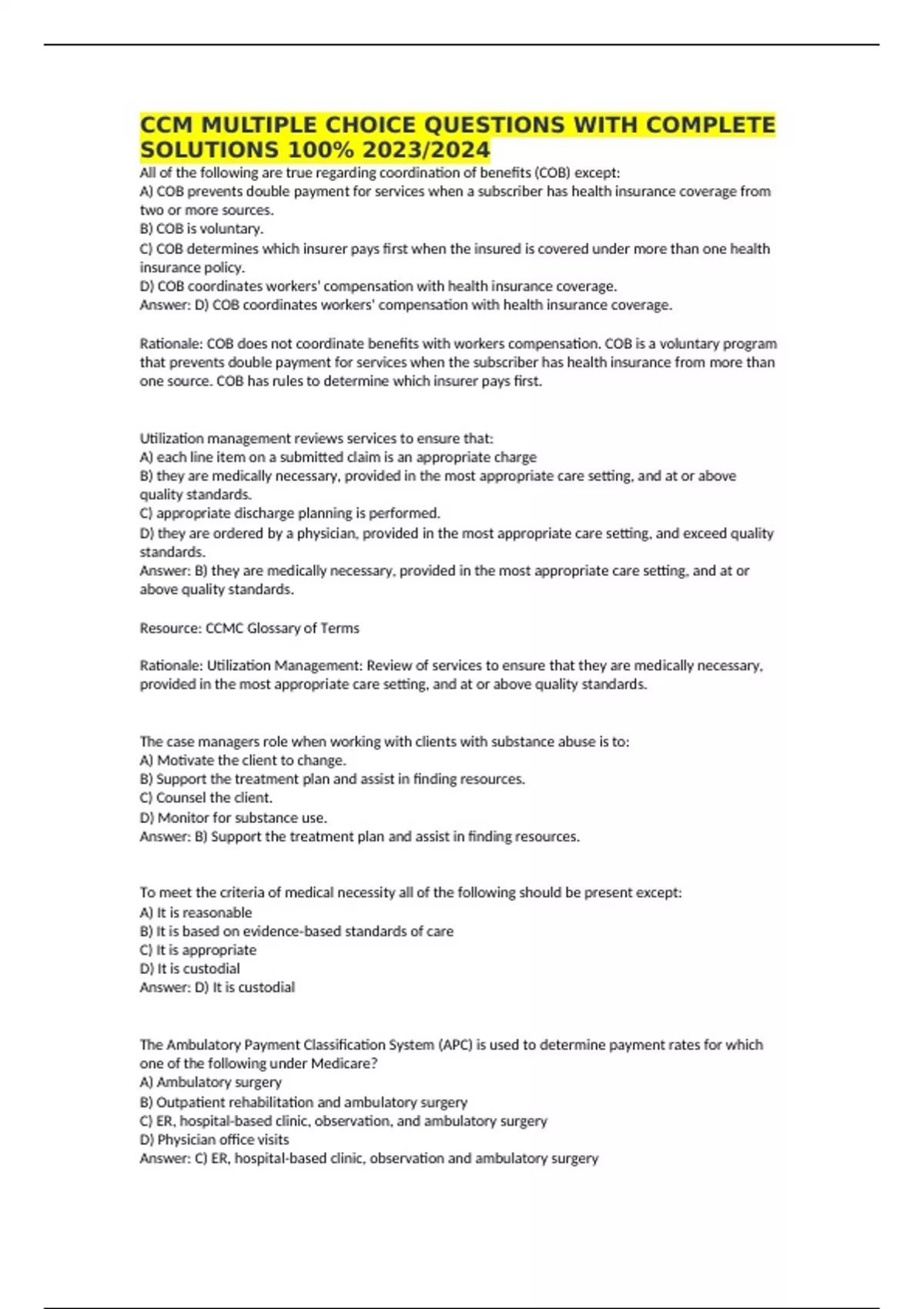 CCM MULTIPLE CHOICE QUESTIONS WITH COMPLETE SOLUTIONS 100% 2023/2024

All of the following are true regarding coordination of benefits (COB) except:
A) COB prevents double payment for services when a subscriber has health insurance coverage from two or more sources.
B) COB is voluntary.
C) COB determines which insurer pays first when the insured is covered under more than one health insurance policy.
D) COB coordinates workers' compensation with health insurance coverage.
Answer: D) COB coordinates workers' compensation with health insurance coverage.

Rationale: COB does not coordinate benefits with workers compensation. COB is a voluntary program that prevents double payment for services when the subscriber has health insurance from more than one source. COB has rules to determine which insurer pays first.

Utilization management reviews services to ensure that:
A) each line item on a submitted claim is an appropriate charge
B) they are medically necessary, provided in the most appropriate care setting, and at or above quality standards.
C) appropriate discharge planning is performed.
D) they are ordered by a physician, provided in the most appropriate care setting, and exceed quality standards.
Answer: B) they are medically necessary, provided in the most appropriate care setting, and at or above quality standards.

Resource: CCMC Glossary of Terms

Rationale: Utilization Management: Review of services to ensure that they are medically necessary, provided in the most appropriate care setting, and at or above quality standards.

The case managers role when working with clients with substance abuse is to:
A) Motivate the client to change.
B) Support the treatment plan and assist in finding resources.
C) Counsel the client.
D) Monitor for substance use.
Answer: B) Support the treatment plan and assist in finding resources.

To meet the criteria of medical necessity all of the following should be present except:
A) It is reasonable
B) It is based on evidence-based standards of care
C) It is appropriate
D) It is custodial
Answer: D) It is custodial

The Ambulatory Payment Classification System (APC) is used to determine payment rates for which one of the following under Medicare?
A) Ambulatory surgery
B) Outpatient rehabilitation and ambulatory surgery
C) ER, hospital-based clinic, observation, and ambulatory surgery
D) Physician office visits
Answer: C) ER, hospital-based clinic, observation and ambulatory surgery